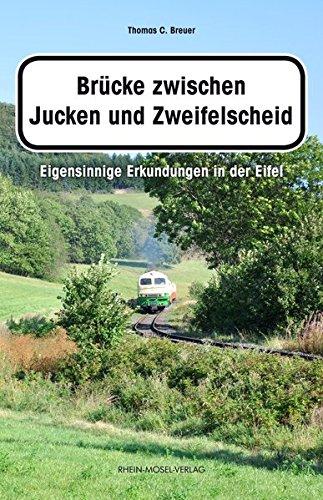 Thomas C. Breuer

Brücke zwischen
Jucken und Zweifelscheid

Eigensinnige Erkundungen in der Eifel

RHEIN-MOSEL-VERLAG